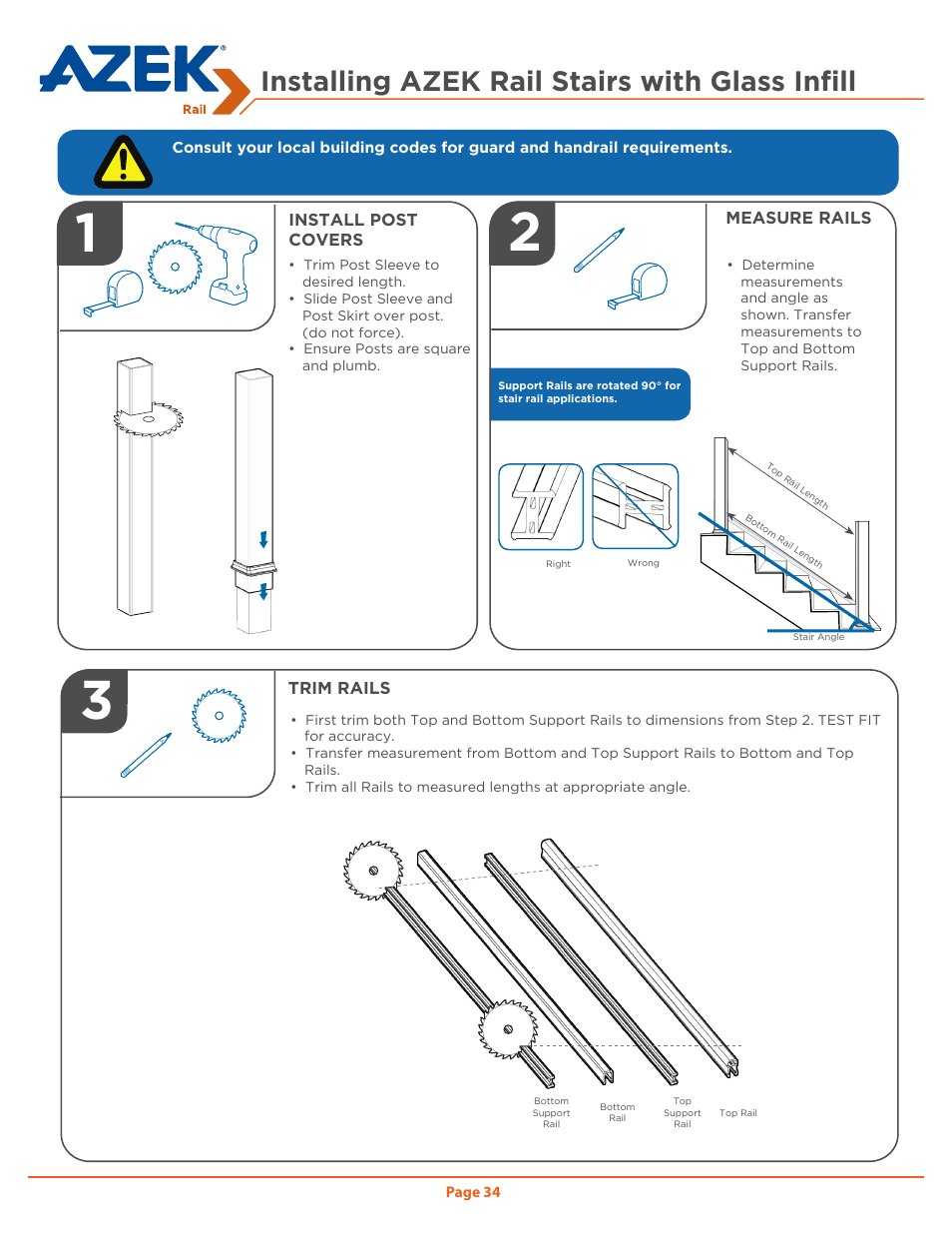 AZEK® Rail

Installing AZEK Rail Stairs with Glass Infill

Consult your local building codes for guard and handrail requirements.

1

INSTALL POST COVERS

• Trim Post Sleeve to desired length.
• Slide Post Sleeve and Post Skirt over post. (do not force).
• Ensure Posts are square and plumb.

2

MEASURE RAILS

• Determine measurements and angle as shown. Transfer measurements to Top and Bottom Support Rails.

Support Rails are rotated 90° for stair rail applications.

Right

Wrong

Top Rail Length

Bottom Rail Length

Stair Angle

3

TRIM RAILS

• First trim both Top and Bottom Support Rails to dimensions from Step 2. TEST FIT for accuracy.
• Transfer measurement from Bottom and Top Support Rails to Bottom and Top Rails.
• Trim all Rails to measured lengths at appropriate angle.

Bottom Support Rail

Bottom Rail

Top Support Rail

Top Rail

Page 34